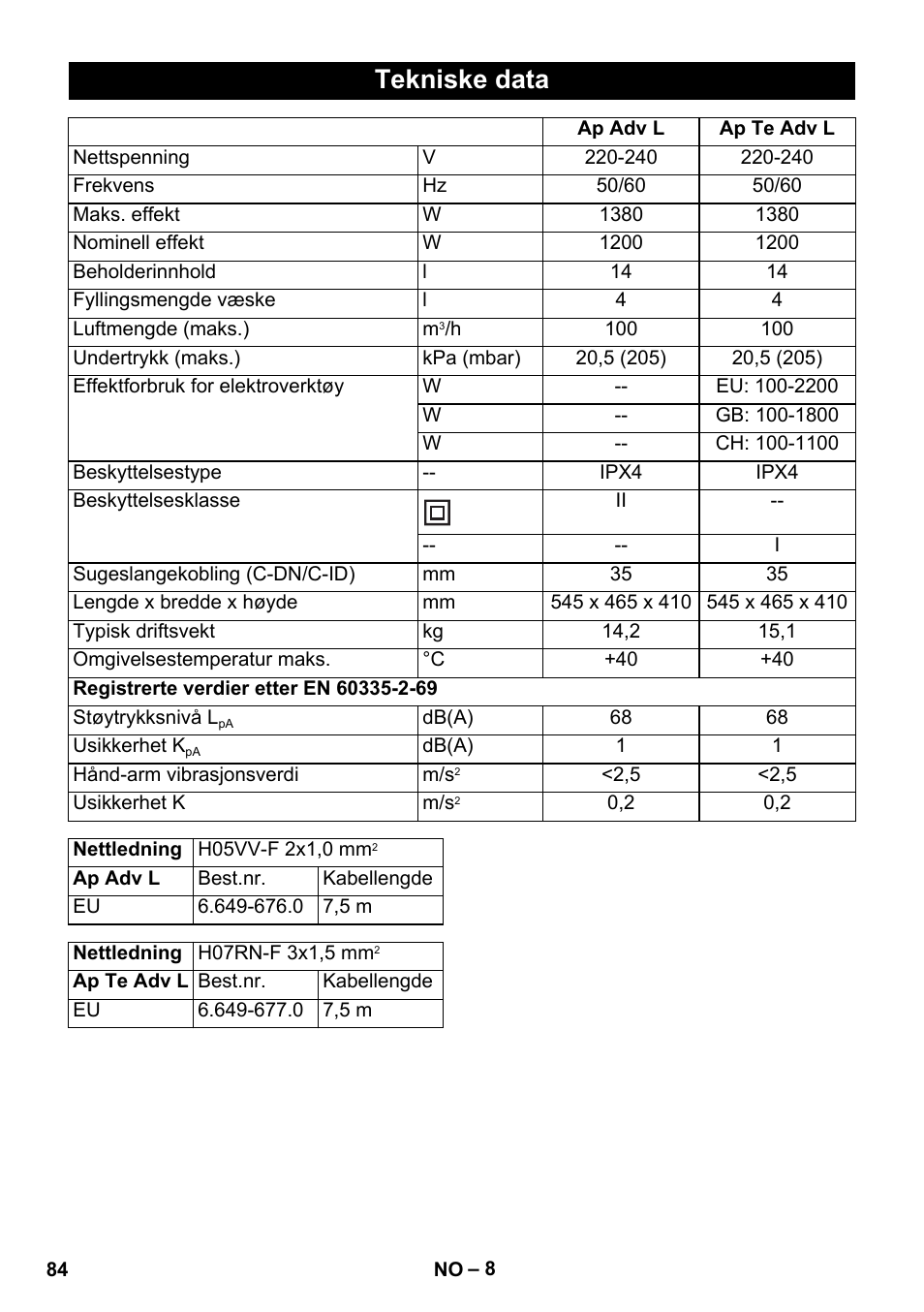 Tekniske data

| | | Ap Adv L | Ap Te Adv L |
|---|---|---|---|
| Nettspenning | V | 220-240 | 220-240 |
| Frekvens | Hz | 50/60 | 50/60 |
| Maks. effekt | W | 1380 | 1380 |
| Nominell effekt | W | 1200 | 1200 |
| Beholderinnhold | l | 14 | 14 |
| Fyllingsmengde væske | l | 4 | 4 |
| Luftmengde (maks.) | $m^3/h$ | 100 | 100 |
| Undertrykk (maks.) | kPa (mbar) | 20,5 (205) | 20,5 (205) |
| Effektforbruk for elektroverktøy | W | -- | EU: 100-2200 |
| | W | -- | GB: 100-1800 |
| | W | -- | CH: 100-1100 |
| Beskyttelsestype | -- | IPX4 | IPX4 |
| Beskyttelsesklasse | | II | -- |
| | -- | -- | I |
| Sugeslangekobling (C-DN/C-ID) | mm | 35 | 35 |
| Lengde x bredde x høyde | mm | 545 x 465 x 410 | 545 x 465 x 410 |
| Typisk driftsvekt | kg | 14,2 | 15,1 |
| Omgivelsestemperatur maks. | °C | +40 | +40 |
| Registrerte verdier etter EN 60335-2-69 | | | |
| Støytrykksnivå $L_{pA}$ | dB(A) | 68 | 68 |
| Usikkerhet $K_{pA}$ | dB(A) | 1 | 1 |
| Hånd-arm vibrasjonsverdi | $m/s^2$ | <2,5 | <2,5 |
| Usikkerhet K | $m/s^2$ | 0,2 | 0,2 |

| Nettledning | H05VV-F 2x1,0 $mm^2$ | |
|---|---|---|
| Ap Adv L | Best.nr. | Kabellengde |
| EU | 6.649-676.0 | 7,5 m |

| Nettledning | H07RN-F 3x1,5 $mm^2$ | |
|---|---|---|
| Ap Te Adv L | Best.nr. | Kabellengde |
| EU | 6.649-677.0 | 7,5 m |

84 NO – 8